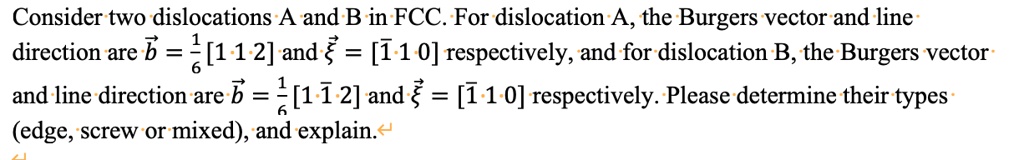 Consider two dislocations A and B in FCC. For dislocation A, the Burgers vector and line direction are $\vec{b} = \frac{1}{6}[1\,1\,2]$ and $\vec{\xi} = [\bar{1}\,1\,0]$ respectively, and for dislocation B, the Burgers vector and line direction are $\vec{b} = \frac{1}{6}[1\,\bar{1}\,2]$ and $\vec{\xi} = [\bar{1}\,1\,0]$ respectively. Please determine their types (edge, screw or mixed), and explain.